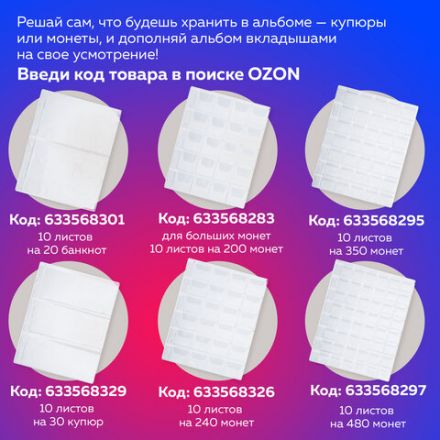 Решай сам, что будешь хранить в альбоме — купюры или монеты, и дополняй альбом вкладышами на свое усмотрение!

Введи код товара в поиске OZON

Код: 633568301
10 листов
на 20 банкнот

Код: 633568283
для больших монет
10 листов на 200 монет

Код: 633568295
10 листов
на 350 монет

Код: 633568329
10 листов
на 30 купюр

Код: 633568326
10 листов
на 240 монет

Код: 633568297
10 листов
на 480 монет